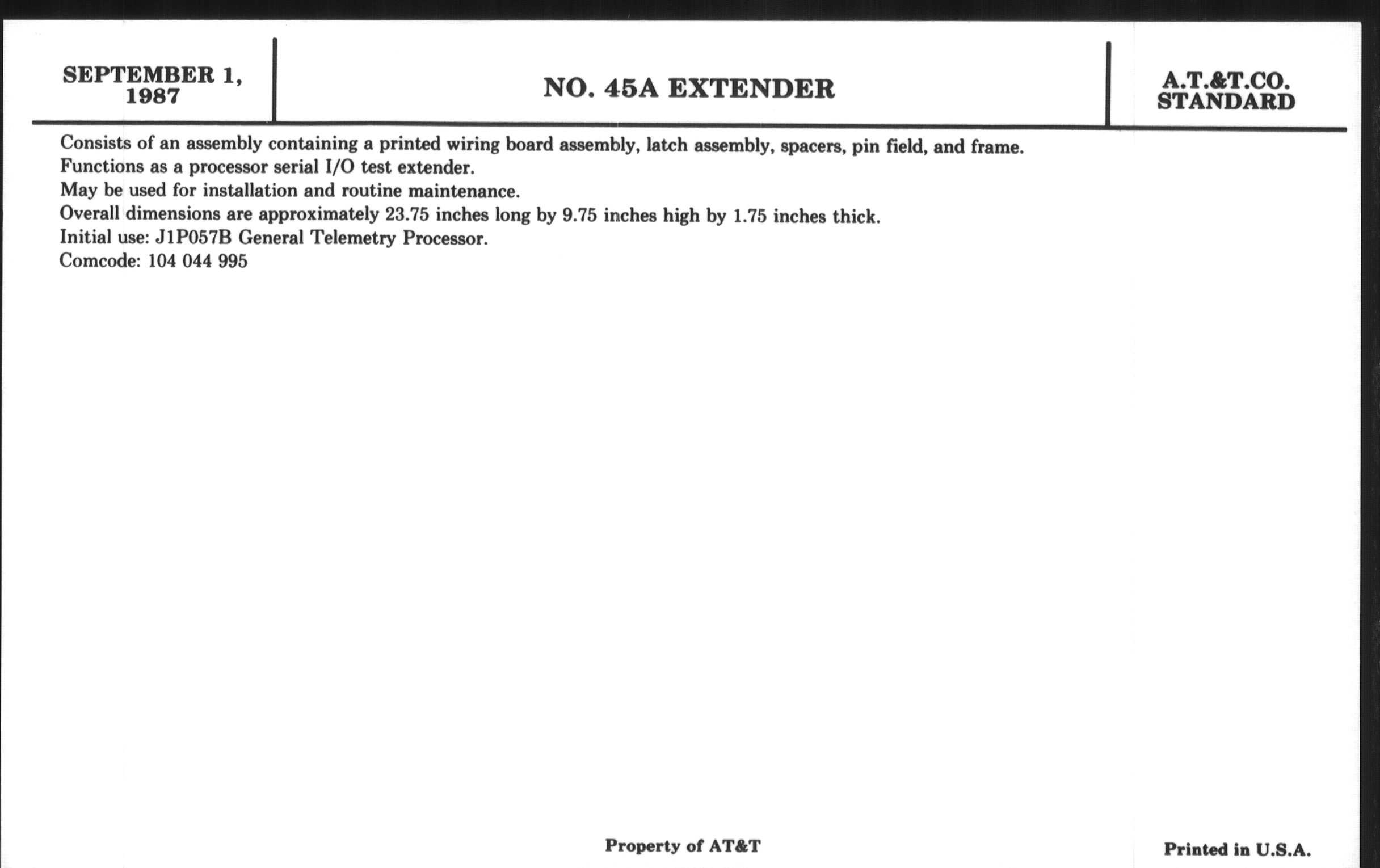 SEPTEMBER 1, 1987

NO. 45A EXTENDER

A.T.&T.CO. STANDARD

Consists of an assembly containing a printed wiring board assembly, latch assembly, spacers, pin field, and frame.
Functions as a processor serial I/O test extender.
May be used for installation and routine maintenance.
Overall dimensions are approximately 23.75 inches long by 9.75 inches high by 1.75 inches thick.
Initial use: J1P057B General Telemetry Processor.
Comcode: 104 044 995

Property of AT&T

Printed in U.S.A.